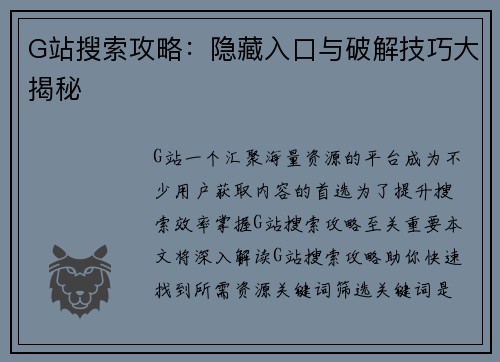 G站搜索攻略：隐藏入口与破解技巧大揭秘

G站一个汇聚海量资源的平台成为不少用户获取内容的首选为了提升搜索效率掌握G站搜索攻略至关重要本文将深入解读G站搜索攻略助你快速找到所需资源关键词筛选关键词是